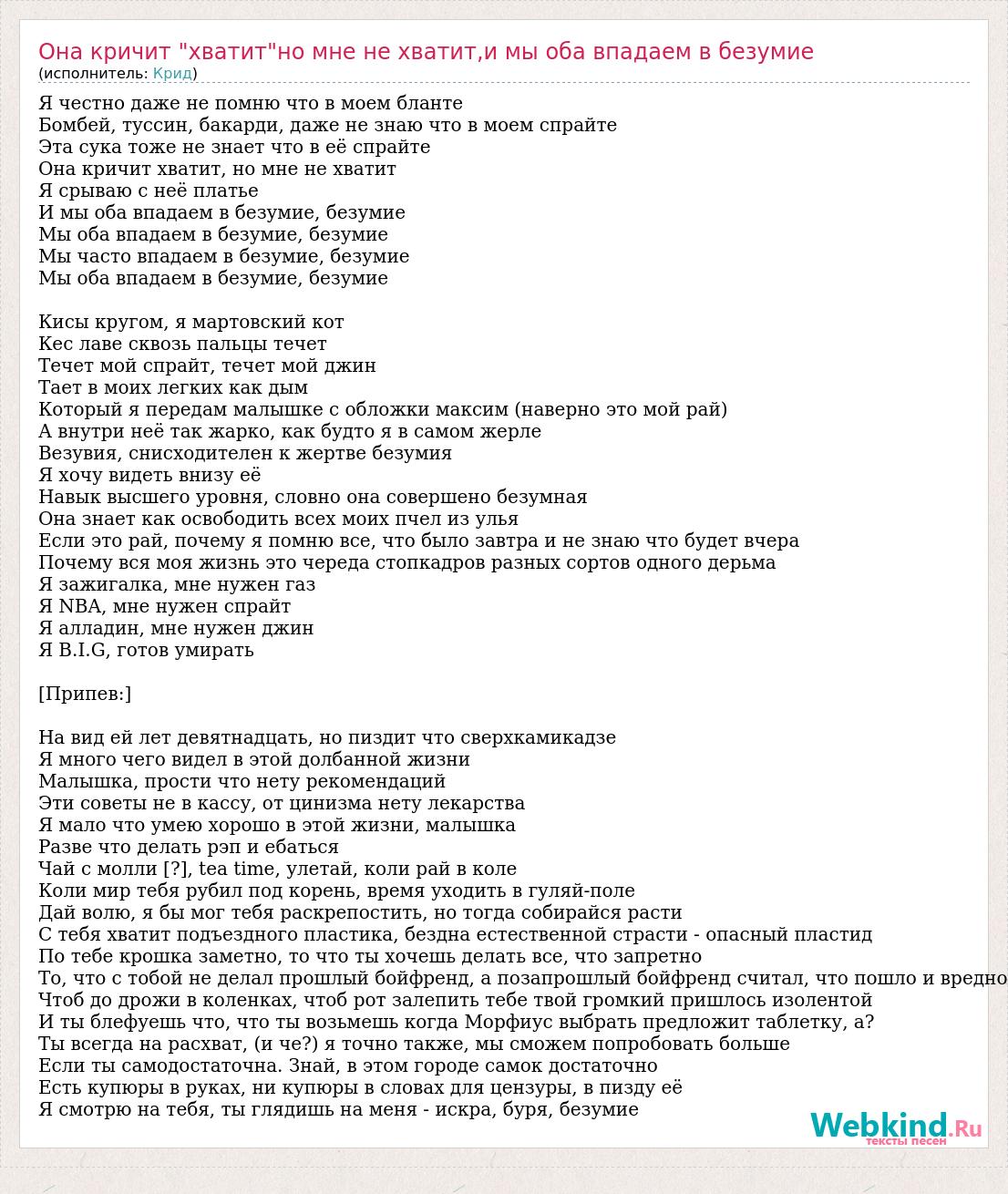 Она кричит "хватит"но мне не хватит,и мы оба впадаем в безумие
(исполнитель: Крид)

Я честно даже не помню что в моем бланте
Бомбей, туссин, бакарди, даже не знаю что в моем спрайте
Эта сука тоже не знает что в её спрайте
Она кричит хватит, но мне не хватит
Я срываю с неё платье
И мы оба впадаем в безумие, безумие
Мы оба впадаем в безумие, безумие
Мы часто впадаем в безумие, безумие
Мы оба впадаем в безумие, безумие

Кисы кругом, я мартовский кот
Кес лаве сквозь пальцы течет
Течет мой спрайт, течет мой джин
Тает в моих легких как дым
Который я передам малышке с обложки максим (наверно это мой рай)
А внутри неё так жарко, как будто я в самом жерле
Везувия, снисходителен к жертве безумия
Я хочу видеть внизу её
Навык высшего уровня, словно она совершено безумная
Она знает как освободить всех моих пчел из улья
Если это рай, почему я помню все, что было завтра и не знаю что будет вчера
Почему вся моя жизнь это череда стопкадров разных сортов одного дерьма
Я зажигалка, мне нужен газ
Я NBA, мне нужен спрайт
Я алладин, мне нужен джин
Я B.I.G, готов умирать

[Припев:]

На вид ей лет девятнадцать, но пиздит что сверхкамикадзе
Я много чего видел в этой долбанной жизни
Малышка, прости что нету рекомендаций
Эти советы не в кассу, от цинизма нету лекарства
Я мало что умею хорошо в этой жизни, малышка
Разве что делать рэп и ебаться
Чай с молли [?], tea time, улетай, коли рай в коле
Коли мир тебя рубил под корень, время уходить в гуляй-поле
Дай волю, я бы мог тебя раскрепостить, но тогда собирайся расти
С тебя хватит подъездного пластика, бездна естественной страсти - опасный пластид
По тебе крошка заметно, то что ты хочешь делать все, что запретно
То, что с тобой не делал прошлый бойфренд, а позапрошлый бойфренд считал, что пошло и вредно
Чтоб до дрожи в коленках, чтоб рот залепить тебе твой громкий пришлось изолентой
И ты блефуешь что, что ты возьмешь когда Морфиус выбрать предложит таблетку, а?
Ты всегда на расхват, (и че?) я точно также, мы сможем попробовать больше
Если ты самодостаточна. Знай, в этом городе самок достаточно
Есть купюры в руках, ни купюры в словах для цензуры, в пизду её
Я смотрю на тебя, ты глядишь на меня - искра, буря, безумие

Webkind.Ru
тексты песен